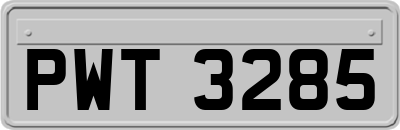 PWT 3285